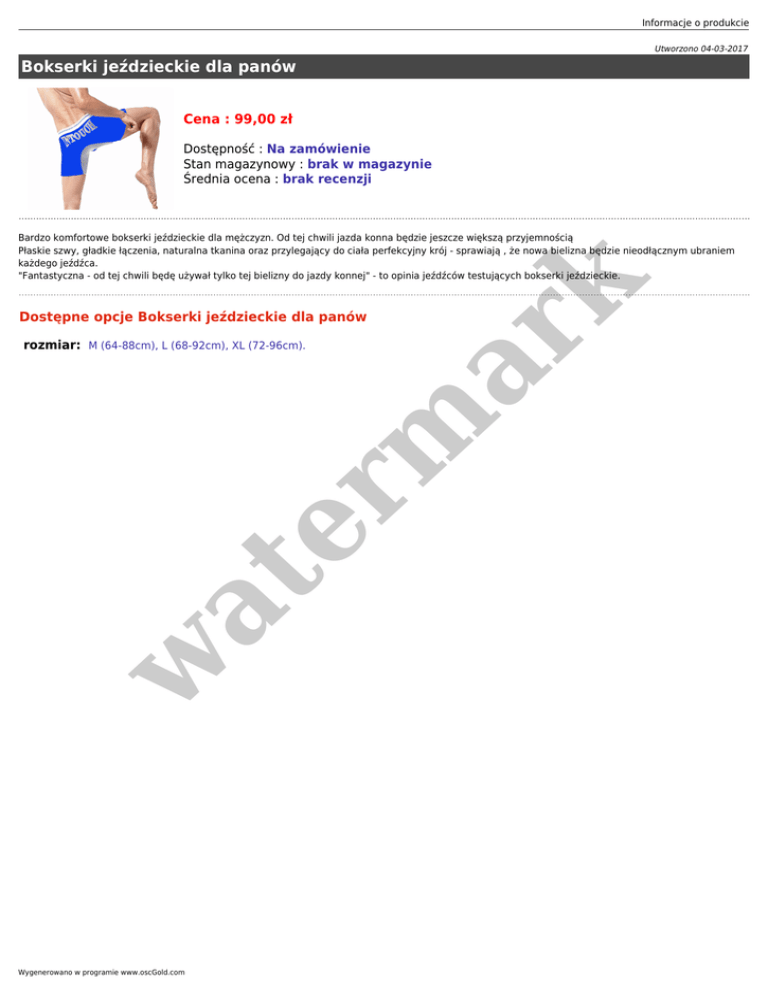 Informacje o produkcie

Utworzono 04-03-2017

Bokserki jeździeckie dla panów

Cena : 99,00 zł

Dostępność : Na zamówienie
Stan magazynowy : brak w magazynie
Średnia ocena : brak recenzji

Bardzo komfortowe bokserki jeździeckie dla mężczyzn. Od tej chwili jazda konna będzie jeszcze większą przyjemnością
Płaskie szwy, gładkie łączenia, naturalna tkanina oraz przylegający do ciała perfekcyjny krój - sprawiają , że nowa bielizna będzie nieodłącznym ubraniem każdego jeźdźca.
"Fantastyczna - od tej chwili będę używał tylko tej bielizny do jazdy konnej" - to opinia jeźdźców testujących bokserki jeździeckie.

Dostępne opcje Bokserki jeździeckie dla panów

rozmiar: M (64-88cm), L (68-92cm), XL (72-96cm).

Wygenerowano w programie www.oscGold.com

watermark